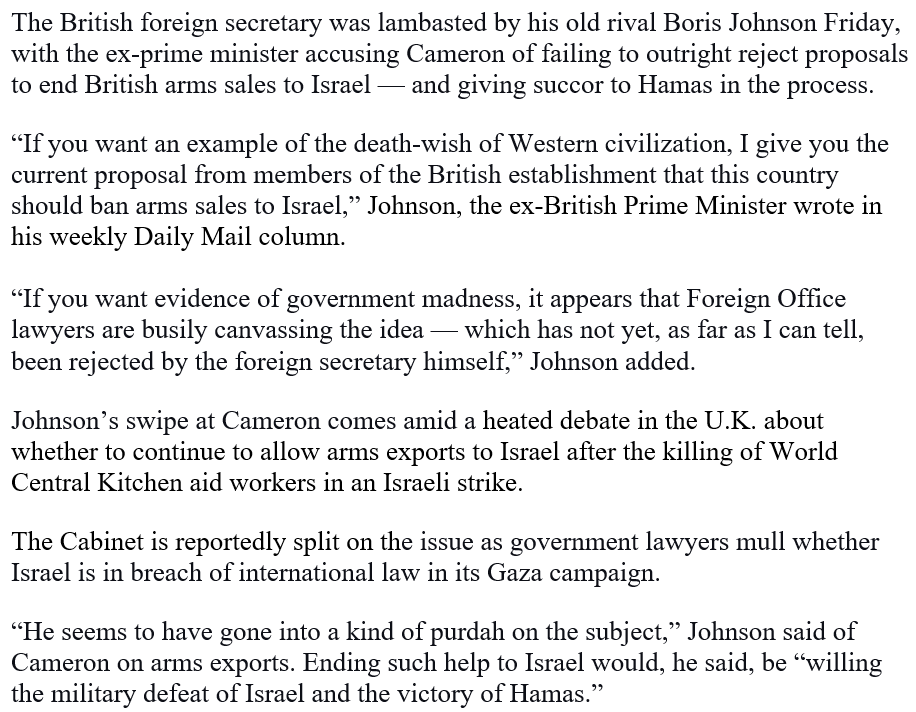 The British foreign secretary was lambasted by his old rival Boris Johnson Friday, with the ex-prime minister accusing Cameron of failing to outright reject proposals to end British arms sales to Israel — and giving succor to Hamas in the process.

“If you want an example of the death-wish of Western civilization, I give you the current proposal from members of the British establishment that this country should ban arms sales to Israel,” Johnson, the ex-British Prime Minister wrote in his weekly Daily Mail column.

“If you want evidence of government madness, it appears that Foreign Office lawyers are busily canvassing the idea — which has not yet, as far as I can tell, been rejected by the foreign secretary himself,” Johnson added.

Johnson’s swipe at Cameron comes amid a heated debate in the U.K. about whether to continue to allow arms exports to Israel after the killing of World Central Kitchen aid workers in an Israeli strike.

The Cabinet is reportedly split on the issue as government lawyers mull whether Israel is in breach of international law in its Gaza campaign.

“He seems to have gone into a kind of purdah on the subject,” Johnson said of Cameron on arms exports. Ending such help to Israel would, he said, be “willing the military defeat of Israel and the victory of Hamas.”